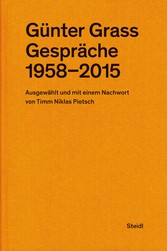 Günter Grass
Gespräche
1958–2015

Ausgewählt und mit einem Nachwort
von Timm Niklas Pietsch

Steidl